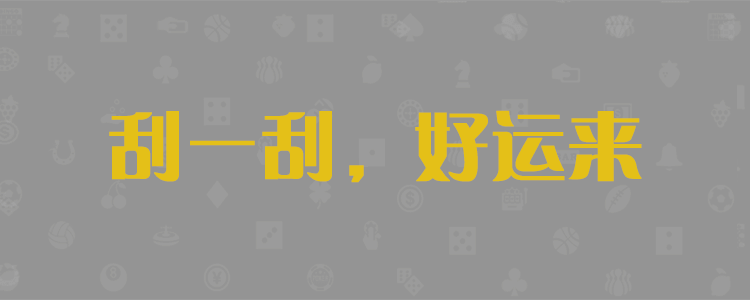 刮一刮，好运来